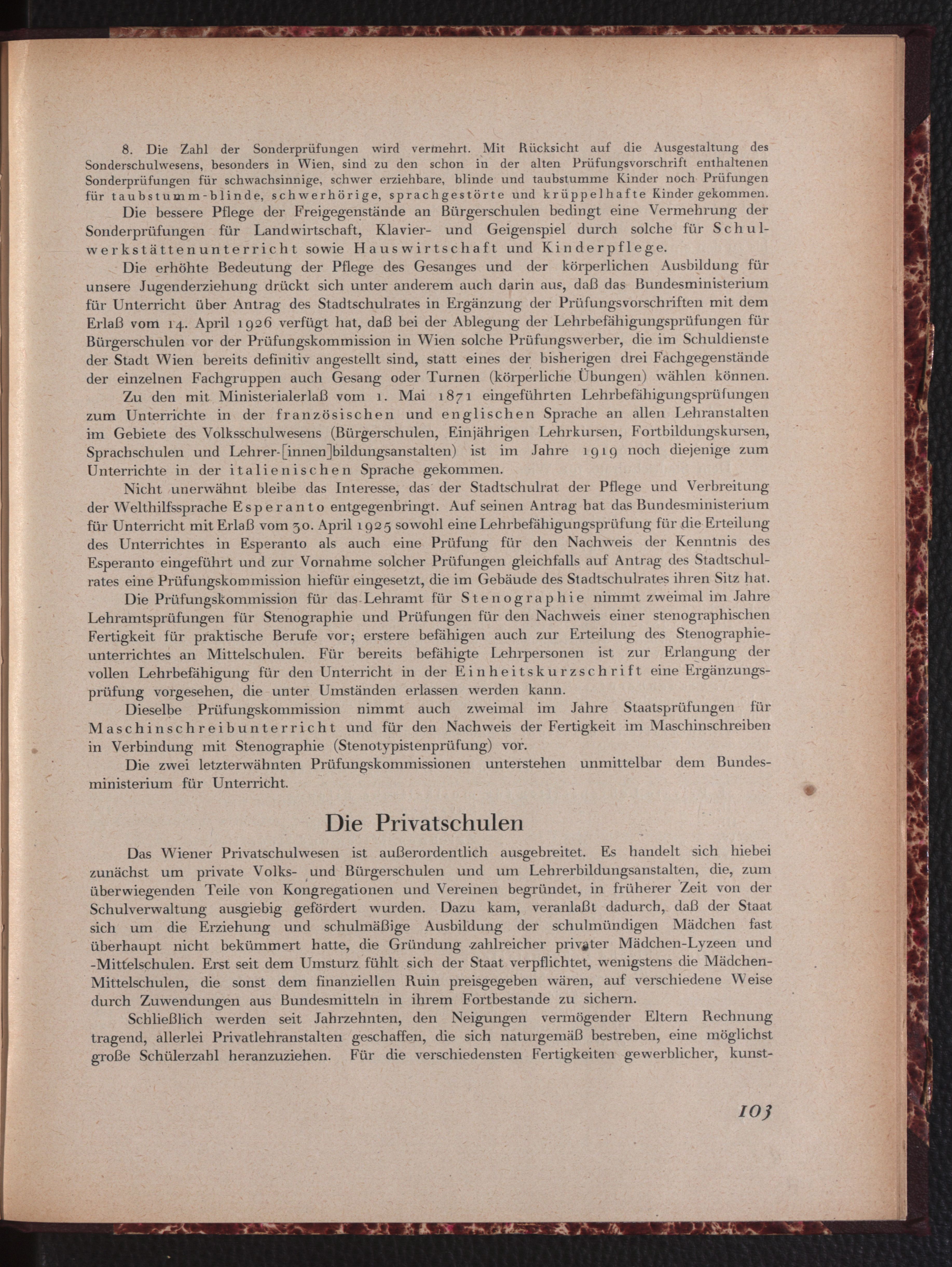 8. Die Zahl der Sonderprüfungen wird vermehrt. Mit Rücksicht auf die Ausgestaltung des Sonderschulwesens, besonders in Wien, sind zu den schon in der alten Prüfungsvorschrift enthaltenen Sonderprüfungen für schwachsinnige, schwer erziehbare, blinde und taubstumme Kinder noch Prüfungen für taubstumm-blinde, schwerhörige, sprachgestörte und krüppelhafte Kinder gekommen.

Die bessere Pflege der Freigegenstände an Bürgerschulen bedingt eine Vermehrung der Sonderprüfungen für Landwirtschaft, Klavier- und Geigenspiel durch solche für Schulwerkstättenunterricht sowie Hauswirtschaft und Kinderpflege.

Die erhöhte Bedeutung der Pflege des Gesanges und der körperlichen Ausbildung für unsere Jugenderziehung drückt sich unter anderem auch darin aus, daß das Bundesministerium für Unterricht über Antrag des Stadtschulrates in Ergänzung der Prüfungsvorschriften mit dem Erlaß vom 14. April 1926 verfügt hat, daß bei der Ablegung der Lehrbefähigungsprüfungen für Bürgerschulen vor der Prüfungskommission in Wien solche Prüfungswerber, die im Schuldienste der Stadt Wien bereits definitiv angestellt sind, statt eines der bisherigen drei Fachgegenstände der einzelnen Fachgruppen auch Gesang oder Turnen (körperliche Übungen) wählen können.

Zu den mit Ministerialerlaß vom 1. Mai 1871 eingeführten Lehrbefähigungsprüfungen zum Unterrichte in der französischen und englischen Sprache an allen Lehranstalten im Gebiete des Volksschulwesens (Bürgerschulen, Einjährigen Lehrkursen, Fortbildungskursen, Sprachschulen und Lehrer-[innen]bildungsanstalten) ist im Jahre 1919 noch diejenige zum Unterrichte in der italienischen Sprache gekommen.

Nicht unerwähnt bleibe das Interesse, das der Stadtschulrat der Pflege und Verbreitung der Welthilfssprache Esperanto entgegenbringt. Auf seinen Antrag hat das Bundesministerium für Unterricht mit Erlaß vom 30. April 1925 sowohl eine Lehrbefähigungsprüfung für die Erteilung des Unterrichtes in Esperanto als auch eine Prüfung für den Nachweis der Kenntnis des Esperanto eingeführt und zur Vornahme solcher Prüfungen gleichfalls auf Antrag des Stadtschulrates eine Prüfungskommission hiefür eingesetzt, die im Gebäude des Stadtschulrates ihren Sitz hat.

Die Prüfungskommission für das Lehramt für Stenographie nimmt zweimal im Jahre Lehramtsprüfungen für Stenographie und Prüfungen für den Nachweis einer stenographischen Fertigkeit für praktische Berufe vor; erstere befähigen auch zur Erteilung des Stenographieunterrichtes an Mittelschulen. Für bereits befähigte Lehrpersonen ist zur Erlangung der vollen Lehrbefähigung für den Unterricht in der Einheitskurzschrift eine Ergänzungsprüfung vorgesehen, die unter Umständen erlassen werden kann.

Dieselbe Prüfungskommission nimmt auch zweimal im Jahre Staatsprüfungen für Maschinschreibunterricht und für den Nachweis der Fertigkeit im Maschinschreiben in Verbindung mit Stenographie (Stenotypistenprüfung) vor.

Die zwei letzterwähnten Prüfungskommissionen unterstehen unmittelbar dem Bundesministerium für Unterricht.

Die Privatschulen

Das Wiener Privatschulwesen ist außerordentlich ausgebreitet. Es handelt sich hiebei zunächst um private Volks- und Bürgerschulen und um Lehrerbildungsanstalten, die, zum überwiegenden Teile von Kongregationen und Vereinen begründet, in früherer Zeit von der Schulverwaltung ausgiebig gefördert wurden. Dazu kam, veranlaßt dadurch, daß der Staat sich um die Erziehung und schulmäßige Ausbildung der schulmündigen Mädchen fast überhaupt nicht bekümmert hatte, die Gründung zahlreicher privater Mädchen-Lyzeen und -Mittelschulen. Erst seit dem Umsturz fühlt sich der Staat verpflichtet, wenigstens die Mädchen-Mittelschulen, die sonst dem finanziellen Ruin preisgegeben wären, auf verschiedene Weise durch Zuwendungen aus Bundesmitteln in ihrem Fortbestande zu sichern.

Schließlich werden seit Jahrzehnten, den Neigungen vermögender Eltern Rechnung tragend, allerlei Privatlehranstalten geschaffen, die sich naturgemäß bestreben, eine möglichst große Schülerzahl heranzuziehen. Für die verschiedensten Fertigkeiten gewerblicher, kunst-

103